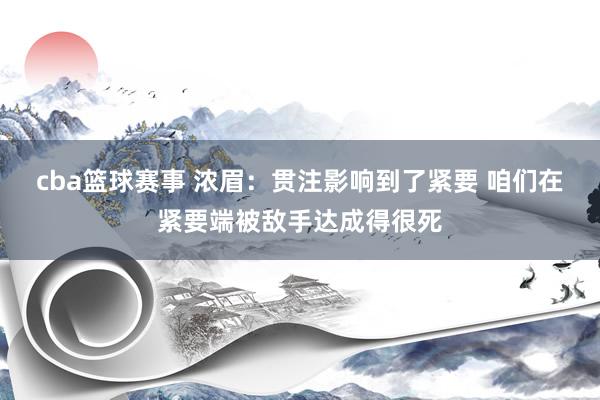 cba篮球赛事 浓眉：贯注影响到了紧要 咱们在紧要端被敌手达成得很死